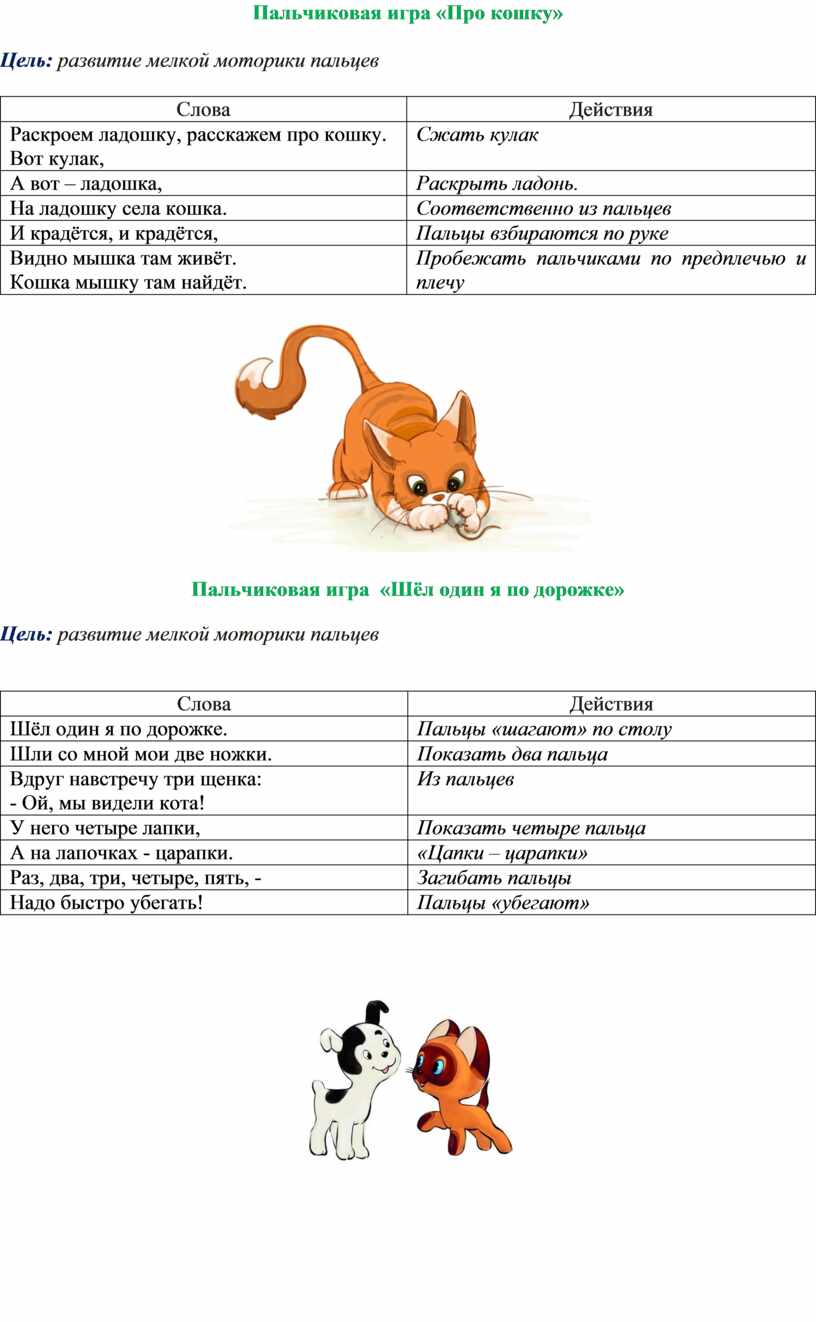 Пальчиковая игра «Про кошку»

Цель: развитие мелкой моторики пальцев

| Слова | Действия |
|---|---|
| Раскроем ладошку, расскажем про кошку. Вот кулак, | Сжать кулак |
| А вот – ладошка, | Раскрыть ладонь. |
| На ладошку села кошка. | Соответственно из пальцев |
| И крадётся, и крадётся, | Пальцы взбираются по руке |
| Видно мышка там живёт. Кошка мышку там найдёт. | Пробежать пальчиками по предплечью и плечу |

Пальчиковая игра «Шёл один я по дорожке»

Цель: развитие мелкой моторики пальцев

| Слова | Действия |
|---|---|
| Шёл один я по дорожке. | Пальцы «шагают» по столу |
| Шли со мной мои две ножки. | Показать два пальца |
| Вдруг навстречу три щенка: - Ой, мы видели кота! | Из пальцев |
| У него четыре лапки, | Показать четыре пальца |
| А на лапочках - царапки. | «Цапки – царапки» |
| Раз, два, три, четыре, пять, - | Загибать пальцы |
| Надо быстро убегать! | Пальцы «убегают» |